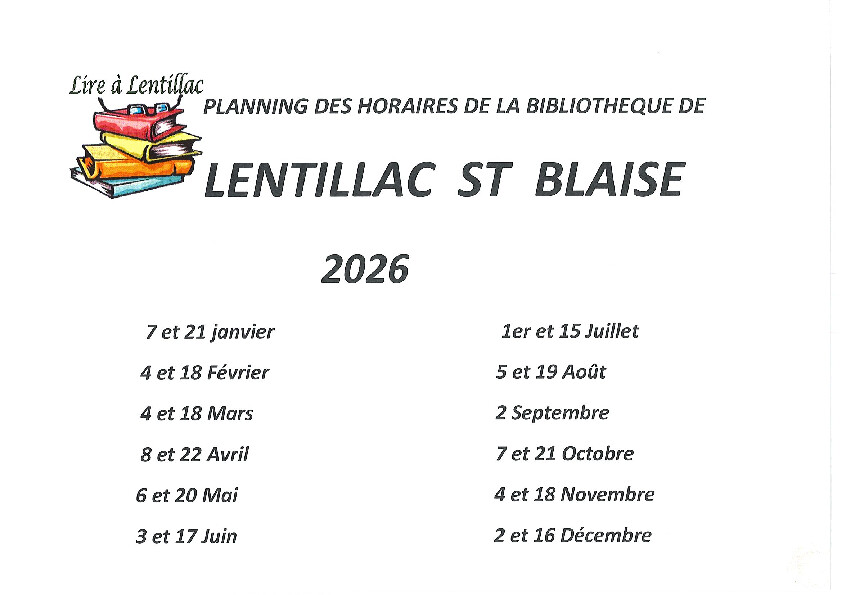 Lire à Lentillac

PLANNING DES HORAIRES DE LA BIBLIOTHEQUE DE

LENTILLAC ST BLAISE

2026

7 et 21 janvier

4 et 18 Février

4 et 18 Mars

8 et 22 Avril

6 et 20 Mai

3 et 17 Juin

1er et 15 Juillet

5 et 19 Août

2 Septembre

7 et 21 Octobre

4 et 18 Novembre

2 et 16 Décembre